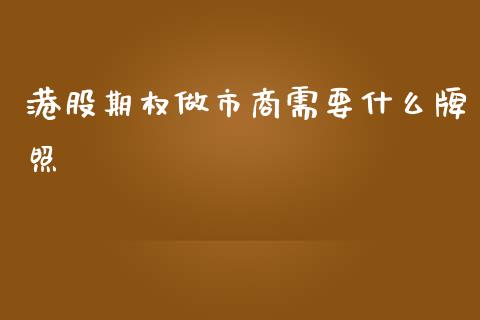 港股期权做市商需要什么牌照